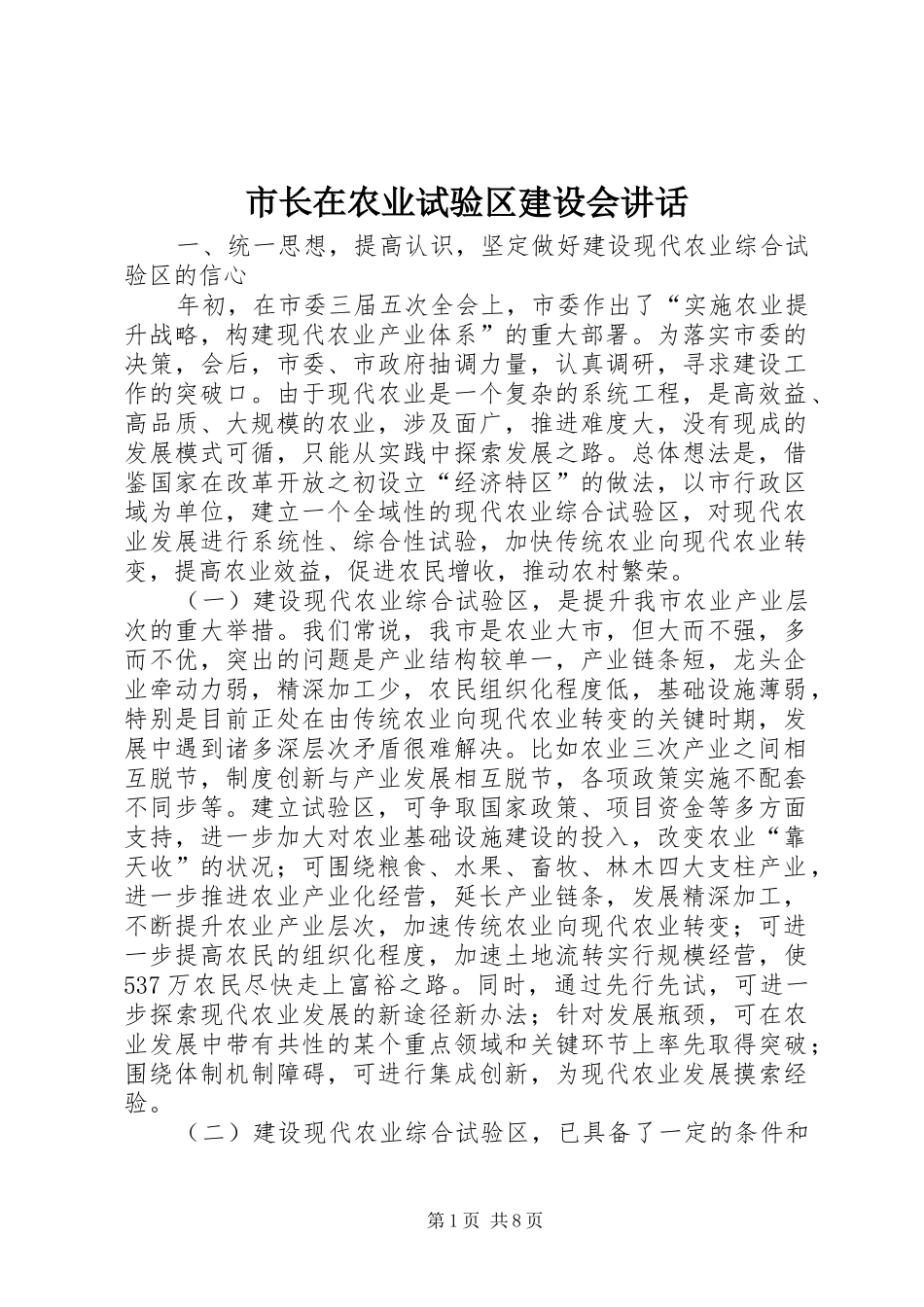 市长在农业试验区建设会讲话

一、统一思想，提高认识，坚定做好建设现代农业综合试验区的信心

年初，在市委三届五次全会上，市委作出了“实施农业提升战略，构建现代农业产业体系”的重大部署。为落实市委的决策，会后，市委、市政府抽调力量，认真调研，寻求建设工作的突破口。由于现代农业是一个复杂的系统工程，是高效益、高品质、大规模的农业，涉及面广，推进难度大，没有现成的发展模式可循，只能从实践中探索发展之路。总体想法是，借鉴国家在改革开放之初设立“经济特区”的做法，以市行政区域为单位，建立一个全域性的现代农业综合试验区，对现代农业发展进行系统性、综合性试验，加快传统农业向现代农业转变，提高农业效益，促进农民增收，推动农村繁荣。

（一）建设现代农业综合试验区，是提升我市农业产业层次的重大举措。我们常说，我市是农业大市，但大而不强，多而不优，突出的问题是产业结构较单一，产业链条短，龙头企业牵动力弱，精深加工少，农民组织化程度低，基础设施薄弱，特别是目前正处在由传统农业向现代农业转变的关键时期，发展中遇到诸多深层次矛盾很难解决。比如农业三次产业之间相互脱节，制度创新与产业发展相互脱节，各项政策实施不配套不同步等。建立试验区，可争取国家政策、项目资金等多方面支持，进一步加大对农业基础设施建设的投入，改变农业“靠天收”的状况；可围绕粮食、水果、畜牧、林木四大支柱产业，进一步推进农业产业化经营，延长产业链条，发展精深加工，不断提升农业产业层次，加速传统农业向现代农业转变；可进一步提高农民的组织化程度，加速土地流转实行规模经营，使537万农民尽快走上富裕之路。同时，通过先行先试，可进一步探索现代农业发展的新途径新办法；针对发展瓶颈，可在农业发展中带有共性的某个重点领域和关键环节上率先取得突破；围绕体制机制障碍，可进行集成创新，为现代农业发展摸索经验。

（二）建设现代农业综合试验区，已具备了一定的条件和

第1页 共8页